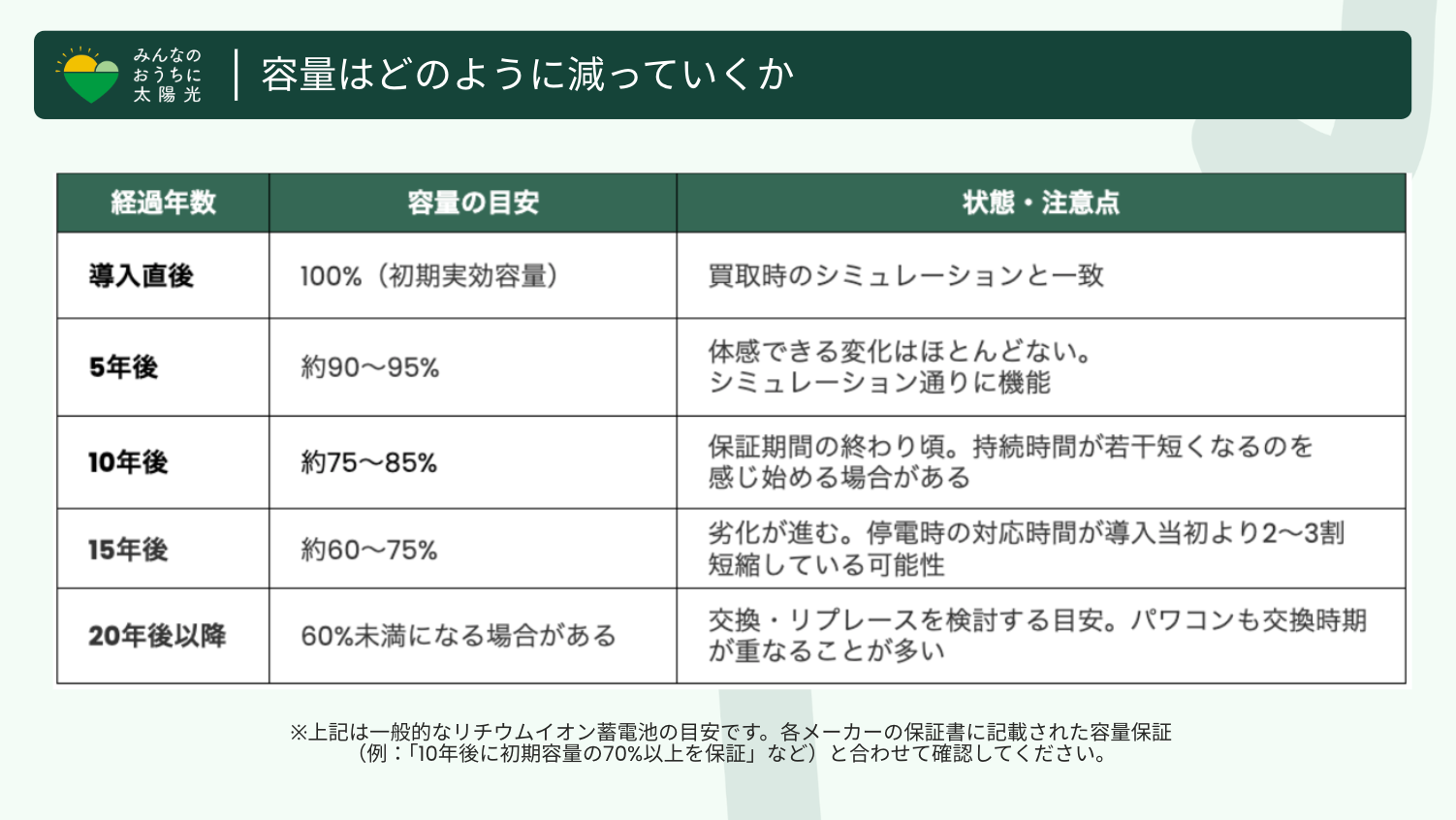 みんなの
おうちに
太陽光

容量はどのように減っていくか

| 経過年数 | 容量の目安 | 状態・注意点 |
|---|---|---|
| 導入直後 | 100%（初期実効容量） | 買取時のシミュレーションと一致 |
| 5年後 | 約90〜95% | 体感できる変化はほとんどない。シミュレーション通りに機能 |
| 10年後 | 約75〜85% | 保証期間の終わり頃。持続時間が若干短くなるのを感じ始める場合がある |
| 15年後 | 約60〜75% | 劣化が進む。停電時の対応時間が導入当初より2〜3割短縮している可能性 |
| 20年後以降 | 60%未満になる場合がある | 交換・リプレースを検討する目安。パワコンも交換時期が重なることが多い |

※上記は一般的なリチウムイオン蓄電池の目安です。各メーカーの保証書に記載された容量保証（例：「10年後に初期容量の70%以上を保証」など）と合わせて確認してください。